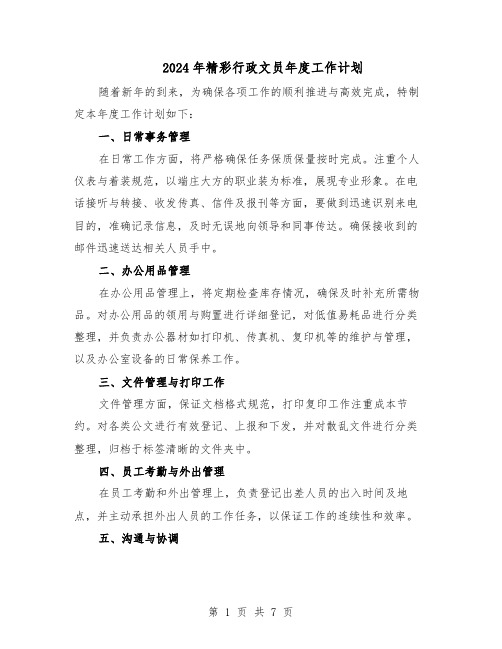 2024年精彩行政文员年度工作计划

随着新年的到来，为确保各项工作的顺利推进与高效完成，特制定本年度工作计划如下：

一、日常事务管理

在日常工作方面，将严格确保任务保质保量按时完成。注重个人仪表与着装规范，以端庄大方的职业装为标准，展现专业形象。在电话接听与转接、收发传真、信件及报刊等方面，要做到迅速识别来电目的，准确记录信息，及时无误地向领导和同事传达。确保接收到的邮件迅速送达相关人员手中。

二、办公用品管理

在办公用品管理上，将定期检查库存情况，确保及时补充所需物品。对办公用品的领用与购置进行详细登记，对低值易耗品进行分类整理，并负责办公器材如打印机、传真机、复印机等的维护与管理，以及办公室设备的日常保养工作。

三、文件管理与打印工作

文件管理方面，保证文档格式规范，打印复印工作注重成本节约。对各类公文进行有效登记、上报和下发，并对散乱文件进行分类整理，归档于标签清晰的文件夹中。

四、员工考勤与外出管理

在员工考勤和外出管理上，负责登记出差人员的出入时间及地点，并主动承担外出人员的工作任务，以保证工作的连续性和效率。

五、沟通与协调

第 1 页 共 7 页